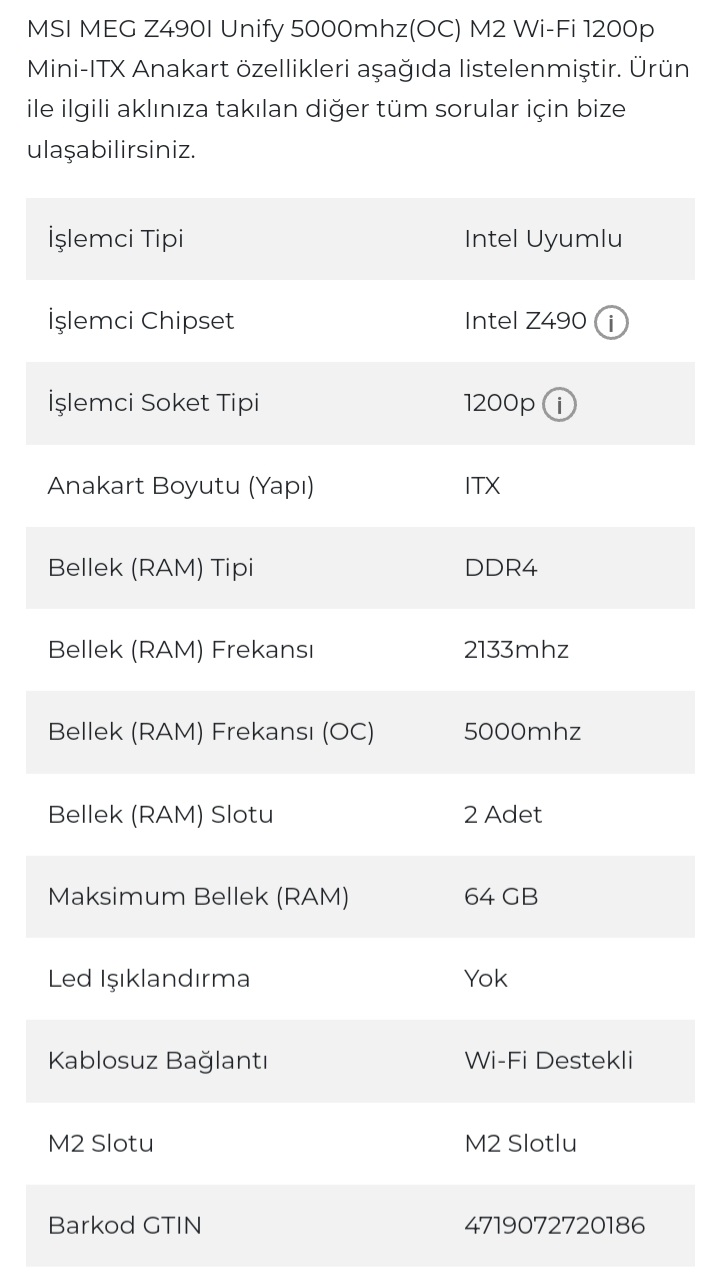 MSI MEG Z490I Unify 5000mhz(OC) M2 Wi-Fi 1200p Mini-ITX Anakart özellikleri aşağıda listelenmiştir. Ürün ile ilgili aklınıza takılan diğer tüm sorular için bize ulaşabilirsiniz.

| | |
|---|---|
| İşlemci Tipi | Intel Uyumlu |
| İşlemci Chipset | Intel Z490 i |
| İşlemci Soket Tipi | 1200p i |
| Anakart Boyutu (Yapı) | ITX |
| Bellek (RAM) Tipi | DDR4 |
| Bellek (RAM) Frekansı | 2133mhz |
| Bellek (RAM) Frekansı (OC) | 5000mhz |
| Bellek (RAM) Slotu | 2 Adet |
| Maksimum Bellek (RAM) | 64 GB |
| Led Işıklandırma | Yok |
| Kablosuz Bağlantı | Wi-Fi Destekli |
| M2 Slotu | M2 Slotlu |
| Barkod GTIN | 4719072720186 |